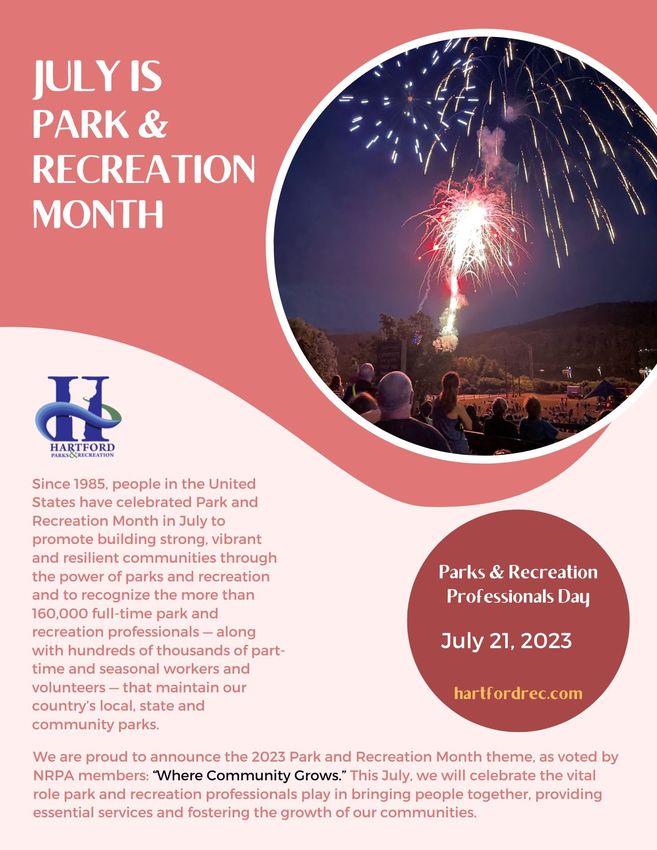 JULY IS PARK & RECREATION MONTH

H
HARTFORD PARKS & RECREATION

Since 1985, people in the United States have celebrated Park and Recreation Month in July to promote building strong, vibrant and resilient communities through the power of parks and recreation and to recognize the more than 160,000 full-time park and recreation professionals — along with hundreds of thousands of part-time and seasonal workers and volunteers — that maintain our country's local, state and community parks.

Parks & Recreation Professionals Day

July 21, 2023

hartfordrec.com

We are proud to announce the 2023 Park and Recreation Month theme, as voted by NRPA members: "Where Community Grows." This July, we will celebrate the vital role park and recreation professionals play in bringing people together, providing essential services and fostering the growth of our communities.